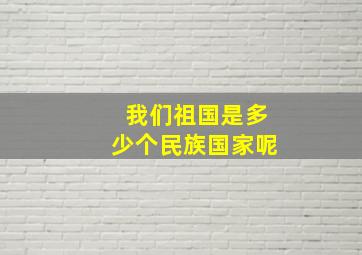 我们祖国是多少个民族国家呢